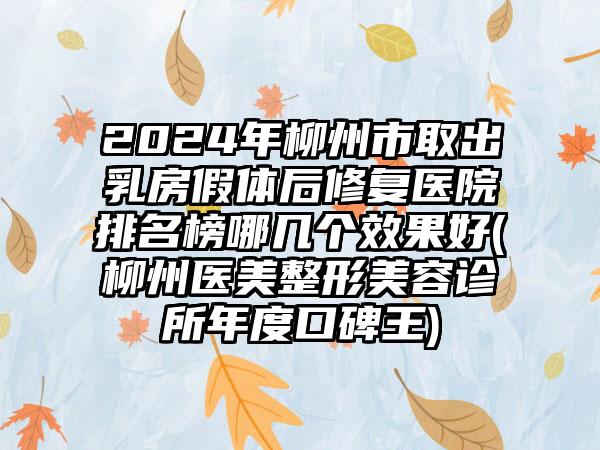 2024年柳州市取出乳房假体后修复医院排名榜哪几个效果好(柳州医美整形美容诊所年度口碑王)